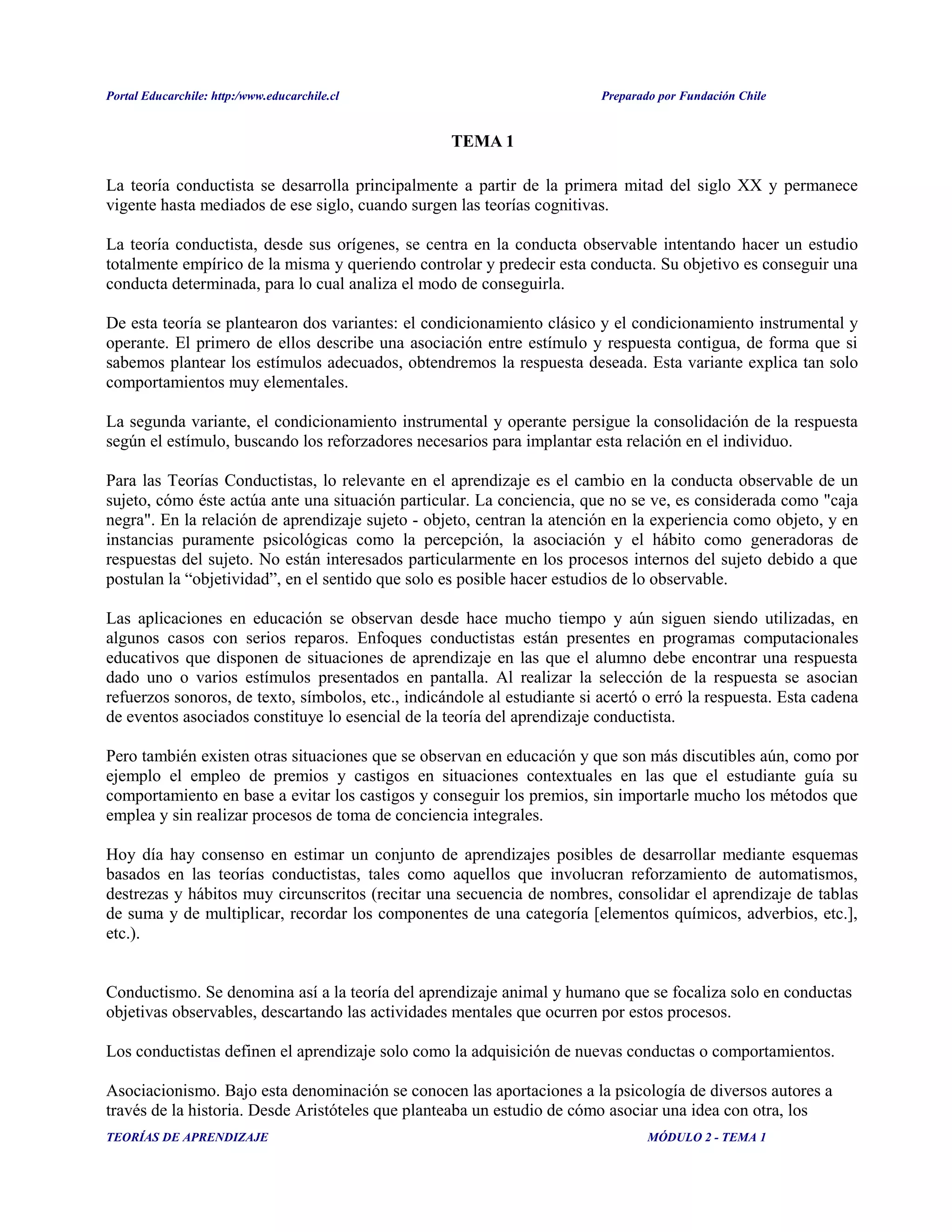 Portal Educarchile: http:/www.educarchile.cl

Preparado por Fundación Chile

TEMA 1

La teoría conductista se desarrolla principalmente a partir de la primera mitad del siglo XX y permanece vigente hasta mediados de ese siglo, cuando surgen las teorías cognitivas.

La teoría conductista, desde sus orígenes, se centra en la conducta observable intentando hacer un estudio totalmente empírico de la misma y queriendo controlar y predecir esta conducta. Su objetivo es conseguir una conducta determinada, para lo cual analiza el modo de conseguirla.

De esta teoría se plantearon dos variantes: el condicionamiento clásico y el condicionamiento instrumental y operante. El primero de ellos describe una asociación entre estímulo y respuesta contigua, de forma que si sabemos plantear los estímulos adecuados, obtendremos la respuesta deseada. Esta variante explica tan solo comportamientos muy elementales.

La segunda variante, el condicionamiento instrumental y operante persigue la consolidación de la respuesta según el estímulo, buscando los reforzadores necesarios para implantar esta relación en el individuo.

Para las Teorías Conductistas, lo relevante en el aprendizaje es el cambio en la conducta observable de un sujeto, cómo éste actúa ante una situación particular. La conciencia, que no se ve, es considerada como "caja negra". En la relación de aprendizaje sujeto - objeto, centran la atención en la experiencia como objeto, y en instancias puramente psicológicas como la percepción, la asociación y el hábito como generadoras de respuestas del sujeto. No están interesados particularmente en los procesos internos del sujeto debido a que postulan la “objetividad”, en el sentido que solo es posible hacer estudios de lo observable.

Las aplicaciones en educación se observan desde hace mucho tiempo y aún siguen siendo utilizadas, en algunos casos con serios reparos. Enfoques conductistas están presentes en programas computacionales educativos que disponen de situaciones de aprendizaje en las que el alumno debe encontrar una respuesta dado uno o varios estímulos presentados en pantalla. Al realizar la selección de la respuesta se asocian refuerzos sonoros, de texto, símbolos, etc., indicándole al estudiante si acertó o erró la respuesta. Esta cadena de eventos asociados constituye lo esencial de la teoría del aprendizaje conductista.

Pero también existen otras situaciones que se observan en educación y que son más discutibles aún, como por ejemplo el empleo de premios y castigos en situaciones contextuales en las que el estudiante guía su comportamiento en base a evitar los castigos y conseguir los premios, sin importarle mucho los métodos que emplea y sin realizar procesos de toma de conciencia integrales.

Hoy día hay consenso en estimar un conjunto de aprendizajes posibles de desarrollar mediante esquemas basados en las teorías conductistas, tales como aquellos que involucran reforzamiento de automatismos, destrezas y hábitos muy circunscritos (recitar una secuencia de nombres, consolidar el aprendizaje de tablas de suma y de multiplicar, recordar los componentes de una categoría [elementos químicos, adverbios, etc.], etc.).

Conductismo. Se denomina así a la teoría del aprendizaje animal y humano que se focaliza solo en conductas objetivas observables, descartando las actividades mentales que ocurren por estos procesos.

Los conductistas definen el aprendizaje solo como la adquisición de nuevas conductas o comportamientos.

Asociacionismo. Bajo esta denominación se conocen las aportaciones a la psicología de diversos autores a través de la historia. Desde Aristóteles que planteaba un estudio de cómo asociar una idea con otra, los

TEORÍAS DE APRENDIZAJE

MÓDULO 2 - TEMA 1